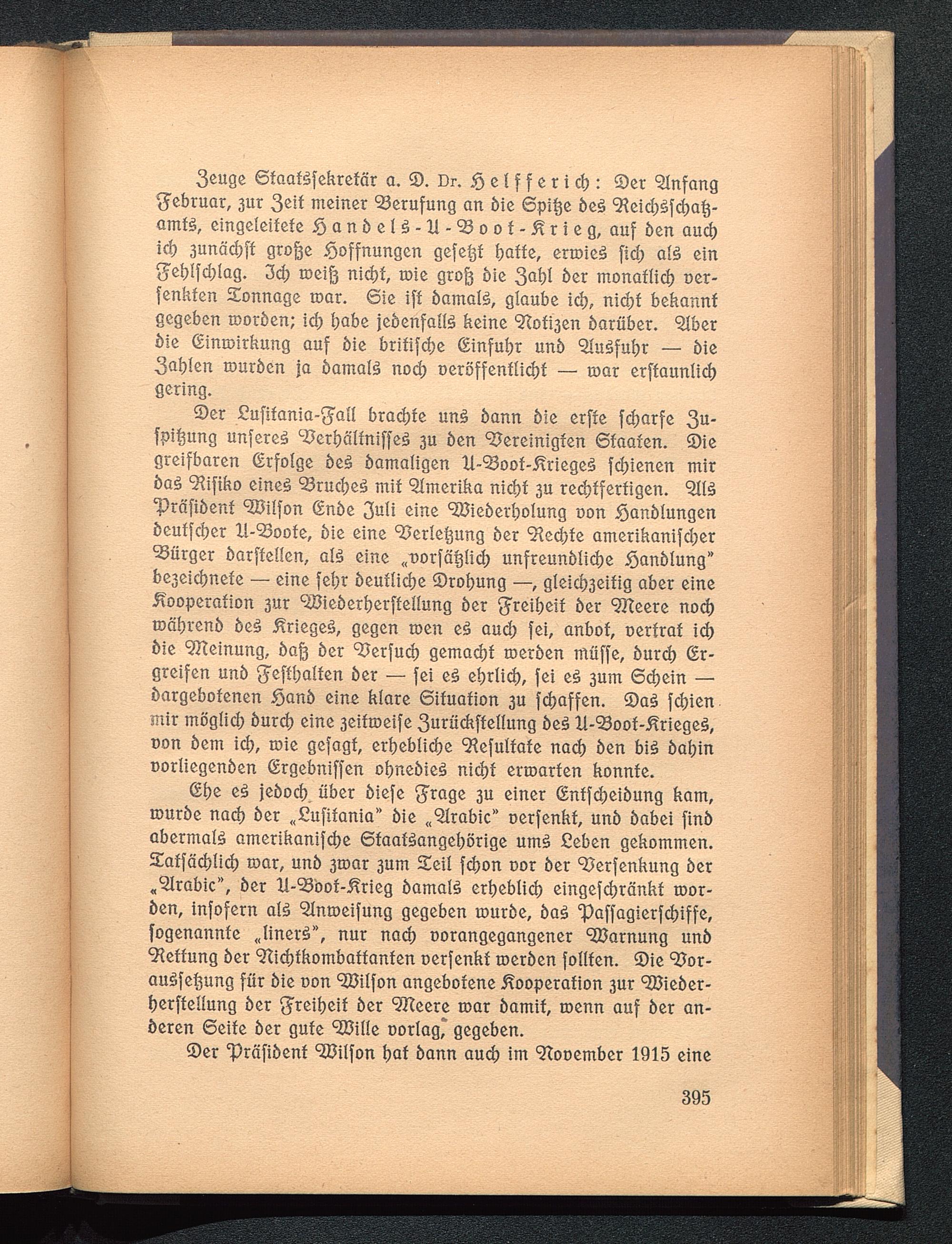 Zeuge Staatssekretär a. D. Dr. Helfferich: Der Anfang Februar, zur Zeit meiner Berufung an die Spitze des Reichsschatzamts, eingeleitete Handels-U-Boot-Krieg, auf den auch ich zunächst große Hoffnungen gesetzt hatte, erwies sich als ein Fehlschlag. Ich weiß nicht, wie groß die Zahl der monatlich versenkten Tonnage war. Sie ist damals, glaube ich, nicht bekannt gegeben worden; ich habe jedenfalls keine Notizen darüber. Aber die Einwirkung auf die britische Einfuhr und Ausfuhr — die Zahlen wurden ja damals noch veröffentlicht — war erstaunlich gering.

Der Lusitania-Fall brachte uns dann die erste scharfe Zuspitzung unseres Verhältnisses zu den Vereinigten Staaten. Die greifbaren Erfolge des damaligen U-Boot-Krieges schienen mir das Risiko eines Bruches mit Amerika nicht zu rechtfertigen. Als Präsident Wilson Ende Juli eine Wiederholung von Handlungen deutscher U-Boote, die eine Verletzung der Rechte amerikanischer Bürger darstellen, als eine „vorsätzlich unfreundliche Handlung" bezeichnete — eine sehr deutliche Drohung —, gleichzeitig aber eine Kooperation zur Wiederherstellung der Freiheit der Meere noch während des Krieges, gegen wen es auch sei, anbot, vertrat ich die Meinung, daß der Versuch gemacht werden müsse, durch Ergreifen und Festhalten der — sei es ehrlich, sei es zum Schein — dargebotenen Hand eine klare Situation zu schaffen. Das schien mir möglich durch eine zeitweise Zurückstellung des U-Boot-Krieges, von dem ich, wie gesagt, erhebliche Resultate nach den bis dahin vorliegenden Ergebnissen ohnedies nicht erwarten konnte.

Ehe es jedoch über diese Frage zu einer Entscheidung kam, wurde nach der „Lusitania" die „Arabic" versenkt, und dabei sind abermals amerikanische Staatsangehörige ums Leben gekommen. Tatsächlich war, und zwar zum Teil schon vor der Versenkung der „Arabic", der U-Boot-Krieg damals erheblich eingeschränkt worden, insofern als Anweisung gegeben wurde, das Passagierschiffe, sogenannte „liners", nur nach vorangegangener Warnung und Rettung der Nichtkombattanten versenkt werden sollten. Die Voraussetzung für die von Wilson angebotene Kooperation zur Wiederherstellung der Freiheit der Meere war damit, wenn auf der anderen Seite der gute Wille vorlag, gegeben.

Der Präsident Wilson hat dann auch im November 1915 eine

395